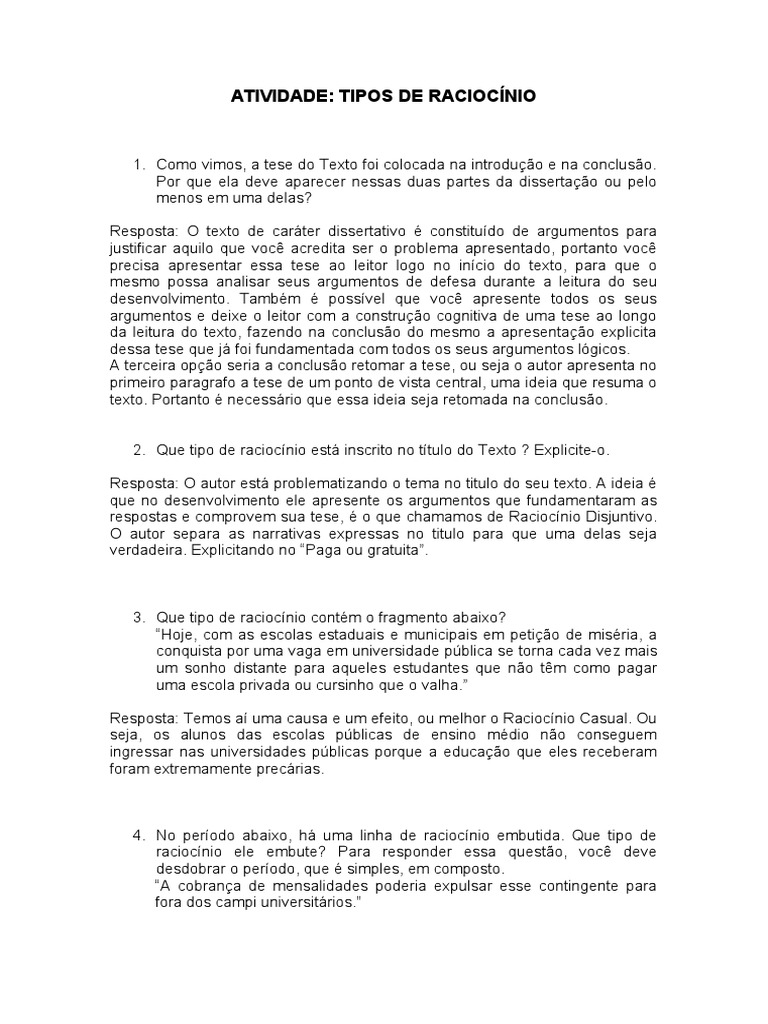 ATIVIDADE: TIPOS DE RACIOCÍNIO

1. Como vimos, a tese do Texto foi colocada na introdução e na conclusão. Por que ela deve aparecer nessas duas partes da dissertação ou pelo menos em uma delas?

Resposta: O texto de caráter dissertativo é constituído de argumentos para justificar aquilo que você acredita ser o problema apresentado, portanto você precisa apresentar essa tese ao leitor logo no início do texto, para que o mesmo possa analisar seus argumentos de defesa durante a leitura do seu desenvolvimento. Também é possível que você apresente todos os seus argumentos e deixe o leitor com a construção cognitiva de uma tese ao longo da leitura do texto, fazendo na conclusão do mesmo a apresentação explicita dessa tese que já foi fundamentada com todos os seus argumentos lógicos.
A terceira opção seria a conclusão retomar a tese, ou seja o autor apresenta no primeiro paragrafo a tese de um ponto de vista central, uma ideia que resuma o texto. Portanto é necessário que essa ideia seja retomada na conclusão.

2. Que tipo de raciocínio está inscrito no título do Texto ? Explicite-o.

Resposta: O autor está problematizando o tema no titulo do seu texto. A ideia é que no desenvolvimento ele apresente os argumentos que fundamentaram as respostas e comprovem sua tese, é o que chamamos de Raciocínio Disjuntivo. O autor separa as narrativas expressas no titulo para que uma delas seja verdadeira. Explicitando no "Paga ou gratuita".

3. Que tipo de raciocínio contém o fragmento abaixo?
"Hoje, com as escolas estaduais e municipais em petição de miséria, a conquista por uma vaga em universidade pública se torna cada vez mais um sonho distante para aqueles estudantes que não têm como pagar uma escola privada ou cursinho que o valha."

Resposta: Temos aí uma causa e um efeito, ou melhor o Raciocínio Casual. Ou seja, os alunos das escolas públicas de ensino médio não conseguem ingressar nas universidades públicas porque a educação que eles receberam foram extremamente precárias.

4. No período abaixo, há uma linha de raciocínio embutida. Que tipo de raciocínio ele embute? Para responder essa questão, você deve desdobrar o período, que é simples, em composto.
"A cobrança de mensalidades poderia expulsar esse contingente para fora dos campi universitários."